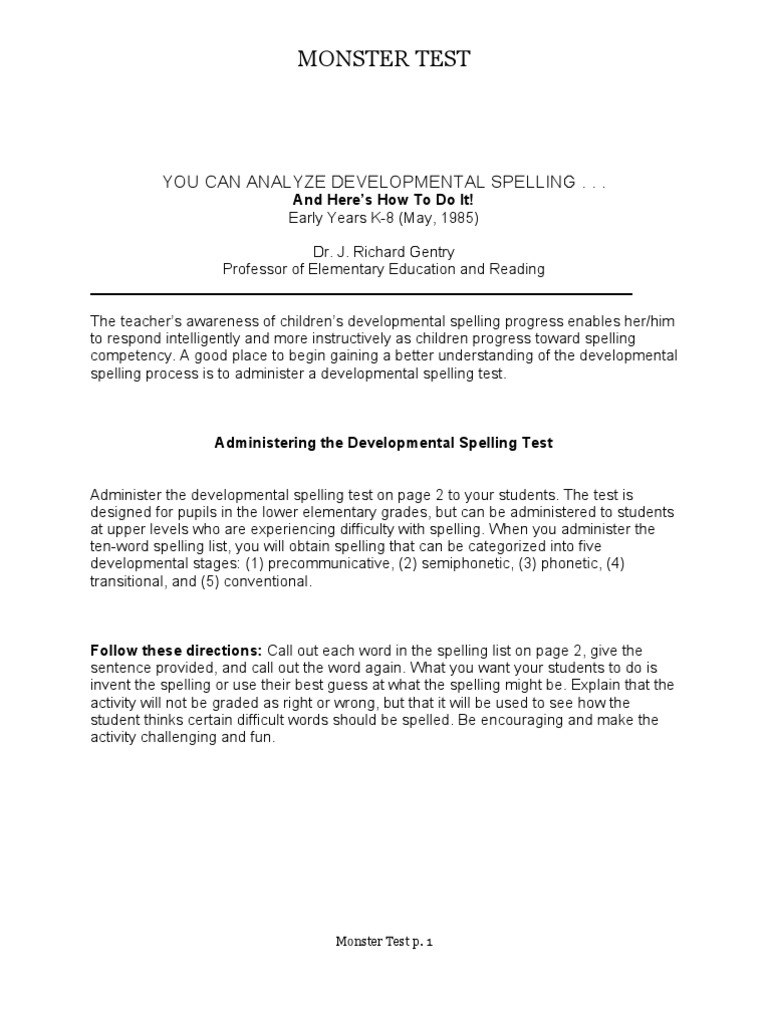 MONSTER TEST

YOU CAN ANALYZE DEVELOPMENTAL SPELLING . . .
And Here's How To Do It!
Early Years K-8 (May, 1985)

Dr. J. Richard Gentry
Professor of Elementary Education and Reading

The teacher's awareness of children's developmental spelling progress enables her/him to respond intelligently and more instructively as children progress toward spelling competency. A good place to begin gaining a better understanding of the developmental spelling process is to administer a developmental spelling test.

Administering the Developmental Spelling Test

Administer the developmental spelling test on page 2 to your students. The test is designed for pupils in the lower elementary grades, but can be administered to students at upper levels who are experiencing difficulty with spelling. When you administer the ten-word spelling list, you will obtain spelling that can be categorized into five developmental stages: (1) precommunicative, (2) semiphonetic, (3) phonetic, (4) transitional, and (5) conventional.

Follow these directions: Call out each word in the spelling list on page 2, give the sentence provided, and call out the word again. What you want your students to do is invent the spelling or use their best guess at what the spelling might be. Explain that the activity will not be graded as right or wrong, but that it will be used to see how the student thinks certain difficult words should be spelled. Be encouraging and make the activity challenging and fun.

Monster Test p. 1